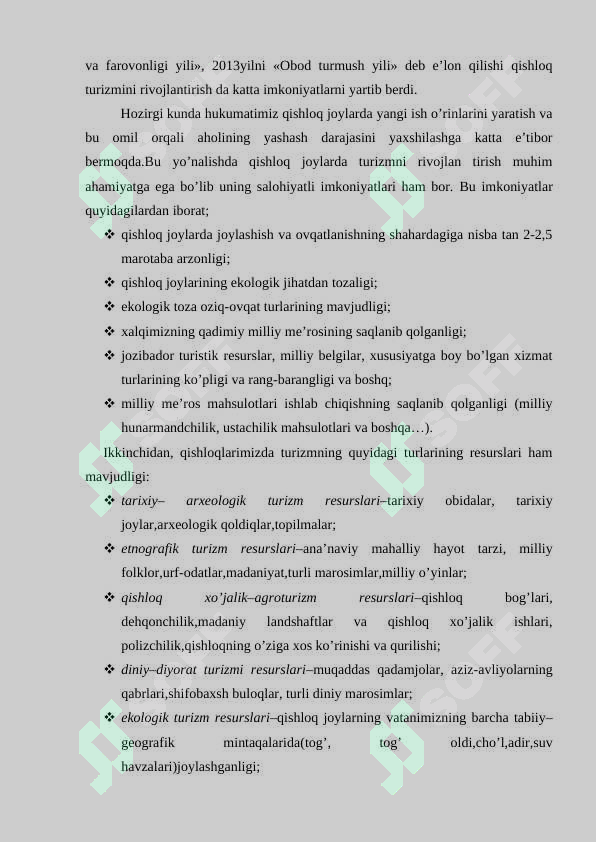 va farovonligi yili», 2013yilni «Obod turmush yili» deb e’lon qilishi qishloq turizmini rivojlantirish da katta imkoniyatlarni yartib berdi.

Hozirgi kunda hukumatimiz qishloq joylarda yangi ish o’rinlarini yaratish va bu omil orqali aholining yashash darajasini yaxshilashga katta e’tibor bermoqda.Bu yo’nalishda qishloq joylarda turizmni rivojlan tirish muhim ahamiyatga ega bo’lib uning salohiyatli imkoniyatlari ham bor. Bu imkoniyatlar quyidagilardan iborat;

❖ qishloq joylarda joylashish va ovqatlanishning shahardagiga nisba tan 2-2,5 marotaba arzonligi;
❖ qishloq joylarining ekologik jihatdan tozaligi;
❖ ekologik toza oziq-ovqat turlarining mavjudligi;
❖ xalqimizning qadimiy milliy me’rosining saqlanib qolganligi;
❖ jozibador turistik resurslar, milliy belgilar, xususiyatga boy bo’lgan xizmat turlarining ko’pligi va rang-barangligi va boshq;
❖ milliy me’ros mahsulotlari ishlab chiqishning saqlanib qolganligi (milliy hunarmandchilik, ustachilik mahsulotlari va boshqa…).

Ikkinchidan, qishloqlarimizda turizmning quyidagi turlarining resurslari ham mavjudligi:

❖ tarixiy– arxeologik turizm resurslari–tarixiy obidalar, tarixiy joylar,arxeologik qoldiqlar,topilmalar;
❖ etnografik turizm resurslari–ana’naviy mahalliy hayot tarzi, milliy folklor,urf-odatlar,madaniyat,turli marosimlar,milliy o’yinlar;
❖ qishloq xo’jalik–agroturizm resurslari–qishloq bog’lari, dehqonchilik,madaniy landshaftlar va qishloq xo’jalik ishlari, polizchilik,qishloqning o’ziga xos ko’rinishi va qurilishi;
❖ diniy–diyorat turizmi resurslari–muqaddas qadamjolar, aziz-avliyolarning qabrlari,shifobaxsh buloqlar, turli diniy marosimlar;
❖ ekologik turizm resurslari–qishloq joylarning vatanimizning barcha tabiiy–geografik mintaqalarida(tog’, tog’ oldi,cho’l,adir,suv havzalari)joylashganligi;